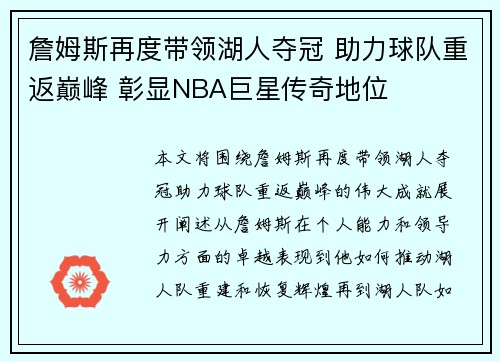 詹姆斯再度带领湖人夺冠 助力球队重返巅峰 彰显NBA巨星传奇地位

本文将围绕詹姆斯再度带领湖人夺冠助力球队重返巅峰的伟大成就展开阐述从詹姆斯在个人能力和领导力方面的卓越表现到他如何推动湖人队重建和恢复辉煌再到湖人队如